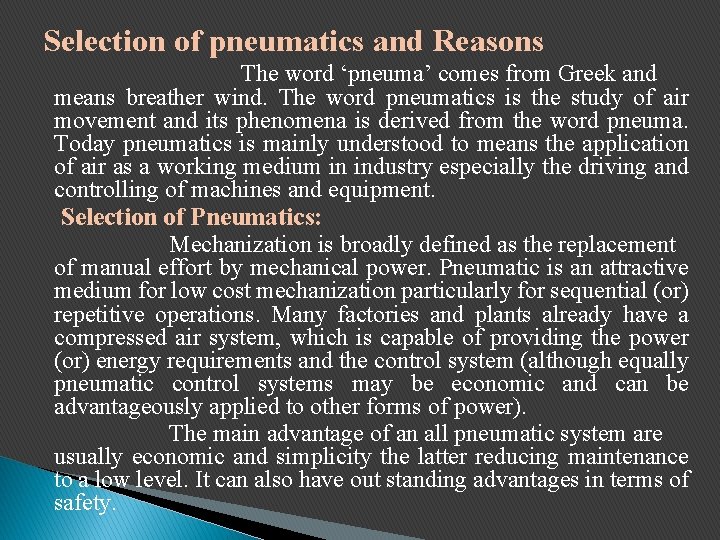 Selection of pneumatics and Reasons

The word ‘pneuma’ comes from Greek and means breather wind. The word pneumatics is the study of air movement and its phenomena is derived from the word pneuma. Today pneumatics is mainly understood to means the application of air as a working medium in industry especially the driving and controlling of machines and equipment.

Selection of Pneumatics:

Mechanization is broadly defined as the replacement of manual effort by mechanical power. Pneumatic is an attractive medium for low cost mechanization particularly for sequential (or) repetitive operations. Many factories and plants already have a compressed air system, which is capable of providing the power (or) energy requirements and the control system (although equally pneumatic control systems may be economic and can be advantageously applied to other forms of power).

The main advantage of an all pneumatic system are usually economic and simplicity the latter reducing maintenance to a low level. It can also have out standing advantages in terms of safety.